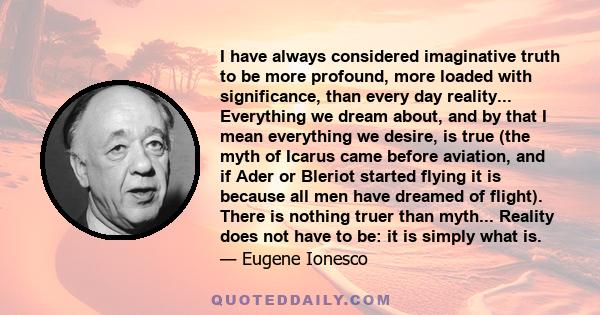 I have always considered imaginative truth to be more profound, more loaded with significance, than every day reality... Everything we dream about, and by that I mean everything we desire, is true (the myth of Icarus came before aviation, and if Ader or Bleriot started flying it is because all men have dreamed of flight). There is nothing truer than myth... Reality does not have to be: it is simply what is.
— Eugene Ionesco

QUOTEDDAILY.COM